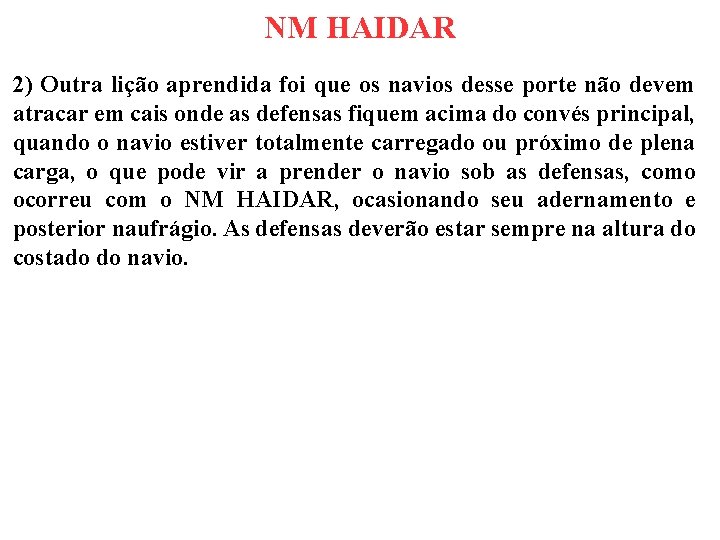 NM HAIDAR

2) Outra lição aprendida foi que os navios desse porte não devem atracar em cais onde as defensas fiquem acima do convés principal, quando o navio estiver totalmente carregado ou próximo de plena carga, o que pode vir a prender o navio sob as defensas, como ocorreu com o NM HAIDAR, ocasionando seu adernamento e posterior naufrágio. As defensas deverão estar sempre na altura do costado do navio.